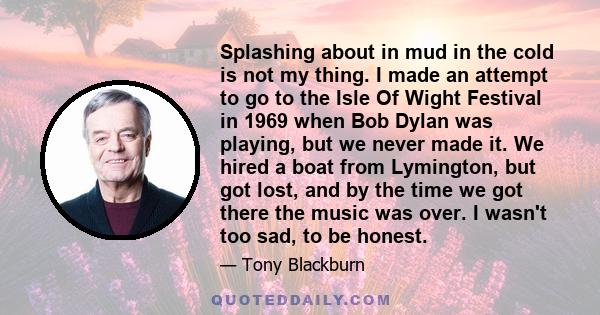 Splashing about in mud in the cold is not my thing. I made an attempt to go to the Isle Of Wight Festival in 1969 when Bob Dylan was playing, but we never made it. We hired a boat from Lymington, but got lost, and by the time we got there the music was over. I wasn't too sad, to be honest.

— Tony Blackburn

QUOTEDDAILY.COM